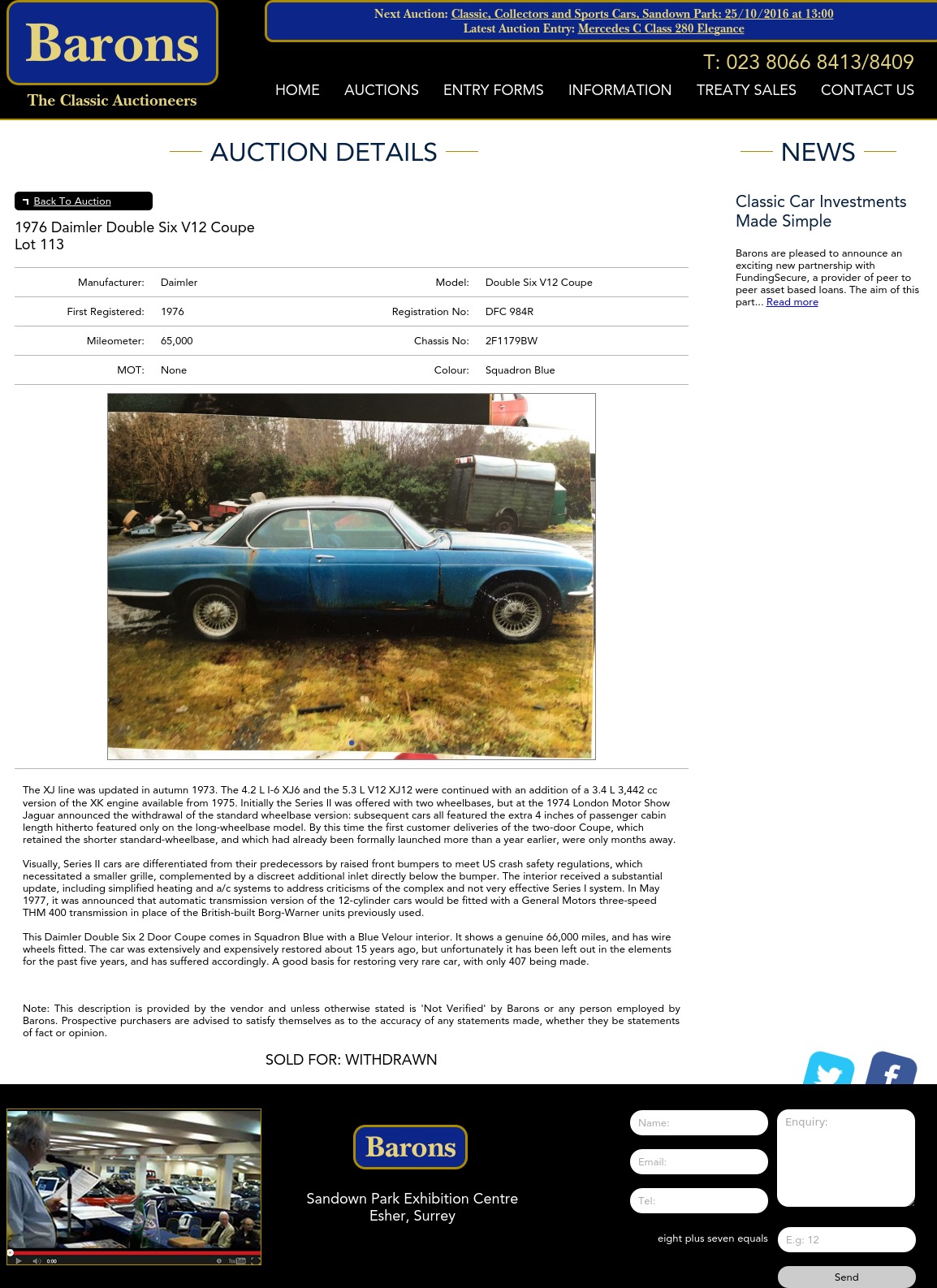 Barons
The Classic Auctioneers

Next Auction: Classic, Collectors and Sports Cars, Sandown Park: 25/10/2016 at 13:00
Latest Auction Entry: Mercedes C Class 280 Elegance

T: 023 8066 8413/8409

HOME AUCTIONS ENTRY FORMS INFORMATION TREATY SALES CONTACT US

AUCTION DETAILS

Back To Auction

1976 Daimler Double Six V12 Coupe
Lot 113

| Manufacturer: | Daimler | Model: | Double Six V12 Coupe |
|---|---|---|---|
| First Registered: | 1976 | Registration No: | DFC 984R |
| Mileometer: | 65,000 | Chassis No: | 2F1179BW |
| MOT: | None | Colour: | Squadron Blue |

The XJ line was updated in autumn 1973. The 4.2 L I-6 XJ6 and the 5.3 L V12 XJ12 were continued with an addition of a 3.4 L 3,442 cc version of the XK engine available from 1975. Initially the Series II was offered with two wheelbases, but at the 1974 London Motor Show Jaguar announced the withdrawal of the standard wheelbase version: subsequent cars all featured the extra 4 inches of passenger cabin length hitherto featured only on the long-wheelbase model. By this time the first customer deliveries of the two-door Coupe, which retained the shorter standard-wheelbase, and which had already been formally launched more than a year earlier, were only months away.

Visually, Series II cars are differentiated from their predecessors by raised front bumpers to meet US crash safety regulations, which necessitated a smaller grille, complemented by a discreet additional inlet directly below the bumper. The interior received a substantial update, including simplified heating and a/c systems to address criticisms of the complex and not very effective Series I system. In May 1977, it was announced that automatic transmission version of the 12-cylinder cars would be fitted with a General Motors three-speed THM 400 transmission in place of the British-built Borg-Warner units previously used.

This Daimler Double Six 2 Door Coupe comes in Squadron Blue with a Blue Velour interior. It shows a genuine 66,000 miles, and has wire wheels fitted. The car was extensively and expensively restored about 15 years ago, but unfortunately it has been left out in the elements for the past five years, and has suffered accordingly. A good basis for restoring very rare car, with only 407 being made.

Note: This description is provided by the vendor and unless otherwise stated is 'Not Verified' by Barons or any person employed by Barons. Prospective purchasers are advised to satisfy themselves as to the accuracy of any statements made, whether they be statements of fact or opinion.

SOLD FOR: WITHDRAWN

NEWS

Classic Car Investments Made Simple

Barons are pleased to announce an exciting new partnership with FundingSecure, a provider of peer to peer asset based loans. The aim of this part... Read more

0:00

Barons
Sandown Park Exhibition Centre
Esher, Surrey

Name:
Email:
Tel:
Enquiry:
eight plus seven equals
E.g: 12
Send